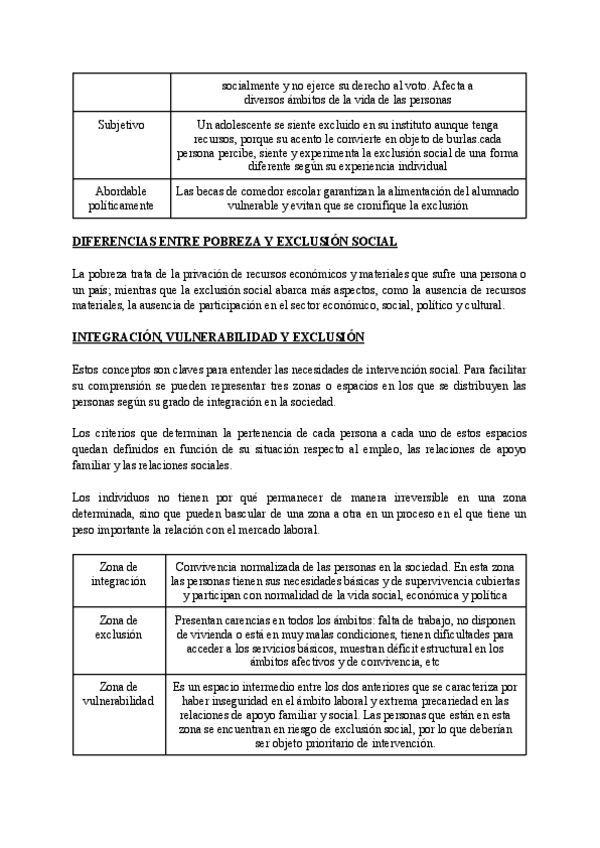 | | socialmente y no ejerce su derecho al voto. Afecta a diversos ámbitos de la vida de las personas |
|---|---|
| Subjetivo | Un adolescente se siente excluido en su instituto aunque tenga recursos, porque su acento le convierte en objeto de burlas.cada persona percibe, siente y experimenta la exclusión social de una forma diferente según su experiencia individual |
| Abordable políticamente | Las becas de comedor escolar garantizan la alimentación del alumnado vulnerable y evitan que se cronifique la exclusión |

DIFERENCIAS ENTRE POBREZA Y EXCLUSIÓN SOCIAL

La pobreza trata de la privación de recursos económicos y materiales que sufre una persona o un país; mientras que la exclusión social abarca más aspectos, como la ausencia de recursos materiales, la ausencia de participación en el sector económico, social, político y cultural.

INTEGRACIÓN, VULNERABILIDAD Y EXCLUSIÓN

Estos conceptos son claves para entender las necesidades de intervención social. Para facilitar su comprensión se pueden representar tres zonas o espacios en los que se distribuyen las personas según su grado de integración en la sociedad.

Los criterios que determinan la pertenencia de cada persona a cada uno de estos espacios quedan definidos en función de su situación respecto al empleo, las relaciones de apoyo familiar y las relaciones sociales.

Los individuos no tienen por qué permanecer de manera irreversible en una zona determinada, sino que pueden bascular de una zona a otra en un proceso en el que tiene un peso importante la relación con el mercado laboral.

| Zona de integración | Convivencia normalizada de las personas en la sociedad. En esta zona las personas tienen sus necesidades básicas y de supervivencia cubiertas y participan con normalidad de la vida social, económica y política |
|---|---|
| Zona de exclusión | Presentan carencias en todos los ámbitos: falta de trabajo, no disponen de vivienda o está en muy malas condiciones, tienen dificultades para acceder a los servicios básicos, muestran déficit estructural en los ámbitos afectivos y de convivencia, etc |
| Zona de vulnerabilidad | Es un espacio intermedio entre los dos anteriores que se caracteriza por haber inseguridad en el ámbito laboral y extrema precariedad en las relaciones de apoyo familiar y social. Las personas que están en esta zona se encuentran en riesgo de exclusión social, por lo que deberían ser objeto prioritario de intervención. |